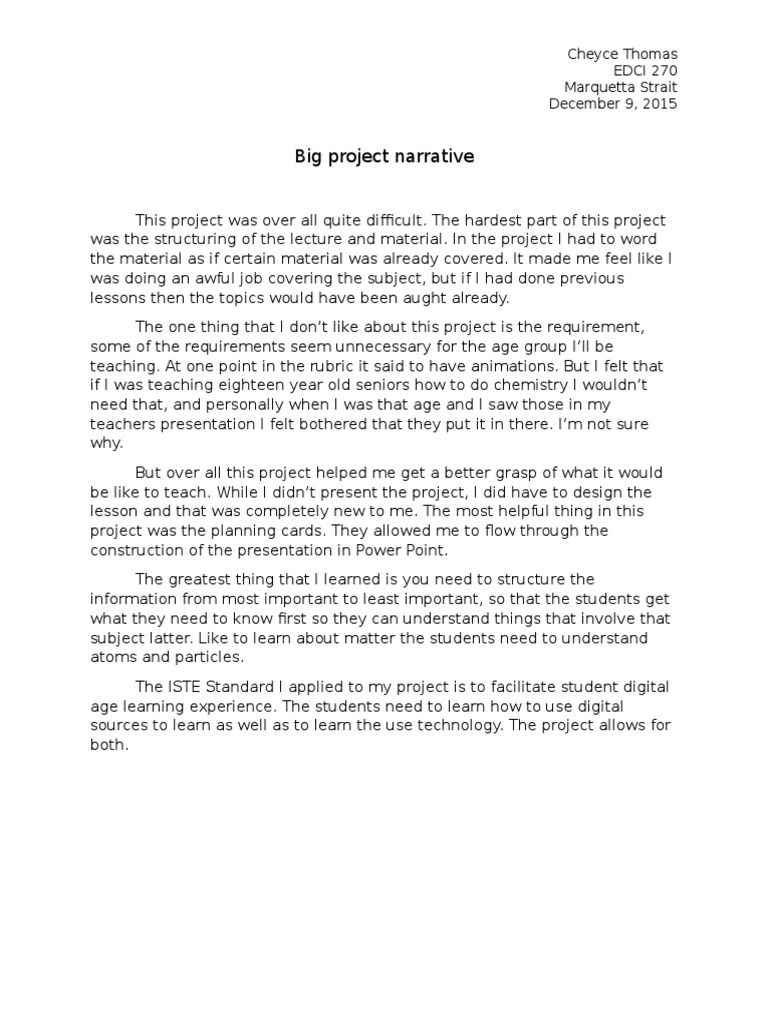 Cheyce Thomas
EDCI 270
Marquetta Strait
December 9, 2015

Big project narrative

This project was over all quite difficult. The hardest part of this project was the structuring of the lecture and material. In the project I had to word the material as if certain material was already covered. It made me feel like I was doing an awful job covering the subject, but if I had done previous lessons then the topics would have been aught already.

The one thing that I don't like about this project is the requirement, some of the requirements seem unnecessary for the age group I'll be teaching. At one point in the rubric it said to have animations. But I felt that if I was teaching eighteen year old seniors how to do chemistry I wouldn't need that, and personally when I was that age and I saw those in my teachers presentation I felt bothered that they put it in there. I'm not sure why.

But over all this project helped me get a better grasp of what it would be like to teach. While I didn't present the project, I did have to design the lesson and that was completely new to me. The most helpful thing in this project was the planning cards. They allowed me to flow through the construction of the presentation in Power Point.

The greatest thing that I learned is you need to structure the information from most important to least important, so that the students get what they need to know first so they can understand things that involve that subject latter. Like to learn about matter the students need to understand atoms and particles.

The ISTE Standard I applied to my project is to facilitate student digital age learning experience. The students need to learn how to use digital sources to learn as well as to learn the use technology. The project allows for both.